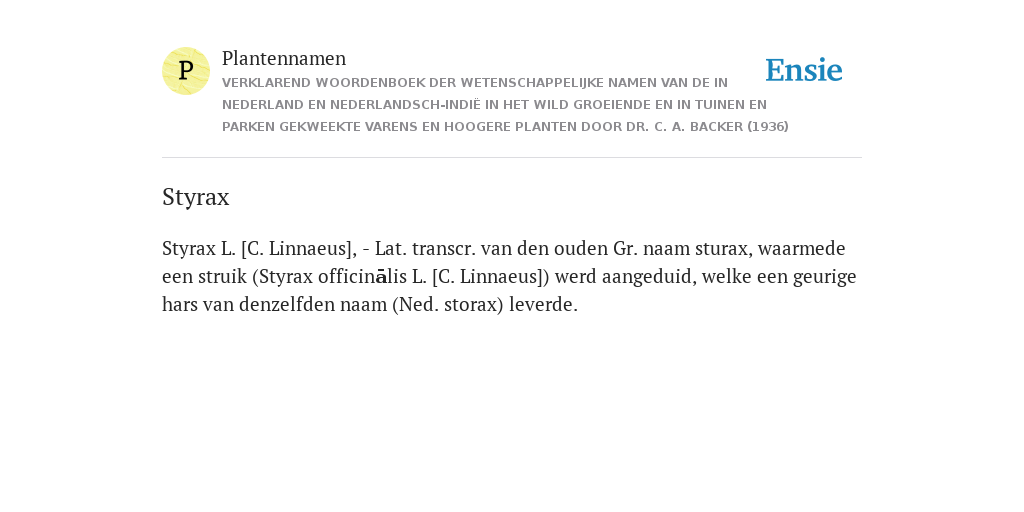 P

Plantennamen

VERKLAREND WOORDENBOEK DER WETENSCHAPPELIJKE NAMEN VAN DE IN NEDERLAND EN NEDERLANDSCH-INDIË IN HET WILD GROEIENDE EN IN TUINEN EN PARKEN GEKWEEKTE VARENS EN HOOGERE PLANTEN DOOR DR. C. A. BACKER (1936)

Ensie

Styrax

Styrax L. [C. Linnaeus], - Lat. transcr. van den ouden Gr. naam sturax, waarmede een struik (Styrax officinālis L. [C. Linnaeus]) werd aangeduid, welke een geurige hars van denzelfden naam (Ned. storax) leverde.